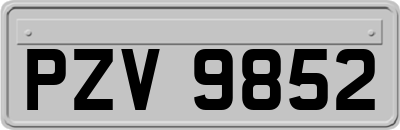 PZV 9852